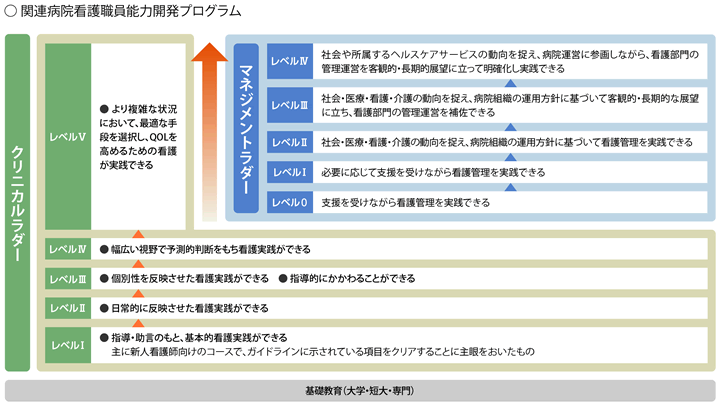 ○ 関連病院看護職員能力開発プログラム

クリニカルラダー

レベルⅤ
● より複雑な状況において、最適な手段を選択し、QOLを高めるための看護が実践できる

マネジメントラダー

レベルⅣ
社会や所属するヘルスケアサービスの動向を捉え、病院運営に参画しながら、看護部門の管理運営を客観的・長期的展望に立って明確化し実践できる

レベルⅢ
社会・医療・看護・介護の動向を捉え、病院組織の運用方針に基づいて客観的・長期的な展望に立ち、看護部門の管理運営を補佐できる

レベルⅡ
社会・医療・看護・介護の動向を捉え、病院組織の運用方針に基づいて看護管理を実践できる

レベルⅠ
必要に応じて支援を受けながら看護管理を実践できる

レベル0
支援を受けながら看護管理を実践できる

レベルⅣ
● 幅広い視野で予測的判断をもち看護実践ができる

レベルⅢ
● 個別性を反映させた看護実践ができる　● 指導的にかかわることができる

レベルⅡ
● 日常的に反映させた看護実践ができる

レベルⅠ
● 指導・助言のもと、基本的看護実践ができる
主に新人看護師向けのコースで、ガイドラインに示されている項目をクリアすることに主眼をおいたもの

基礎教育（大学・短大・専門）